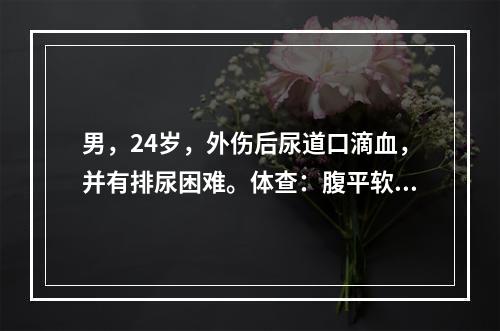 男，24岁，外伤后尿道口滴血，并有排尿困难。体查：腹平软...